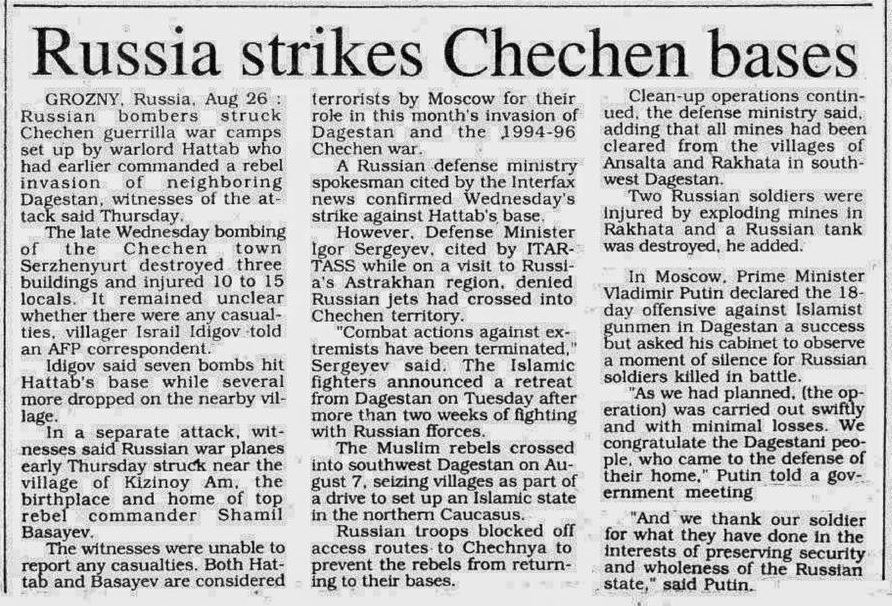 Russia strikes Chechen bases

GROZNY, Russia, Aug 26 : Russian bombers struck Chechen guerrilla war camps set up by warlord Hattab who had earlier commanded a rebel invasion of neighboring Dagestan, witnesses of the attack said Thursday.

The late Wednesday bombing of the Chechen town Serzhenyurt destroyed three buildings and injured 10 to 15 locals. It remained unclear whether there were any casualties, villager Israil Idigov told an AFP correspondent.

Idigov said seven bombs hit Hattab's base while several more dropped on the nearby village.

In a separate attack, witnesses said Russian war planes early Thursday struck near the village of Kizinoy Am, the birthplace and home of top rebel commander Shamil Basayev.

The witnesses were unable to report any casualties. Both Hattab and Basayev are considered terrorists by Moscow for their role in this month's invasion of Dagestan and the 1994-96 Chechen war.

A Russian defense ministry spokesman cited by the Interfax news confirmed Wednesday's strike against Hattab's base.

However, Defense Minister Igor Sergeyev, cited by ITAR-TASS while on a visit to Russia's Astrakhan region, denied Russian jets had crossed into Chechen territory.

"Combat actions against extremists have been terminated," Sergeyev said. The Islamic fighters announced a retreat from Dagestan on Tuesday after more than two weeks of fighting with Russian fforces.

The Muslim rebels crossed into southwest Dagestan on August 7, seizing villages as part of a drive to set up an Islamic state in the northern Caucasus.

Russian troops blocked off access routes to Chechnya to prevent the rebels from returning to their bases.

Clean-up operations continued, the defense ministry said, adding that all mines had been cleared from the villages of Ansalta and Rakhata in southwest Dagestan.

Two Russian soldiers were injured by exploding mines in Rakhata and a Russian tank was destroyed, he added.

In Moscow, Prime Minister Vladimir Putin declared the 18-day offensive against Islamist gunmen in Dagestan a success but asked his cabinet to observe a moment of silence for Russian soldiers killed in battle.

"As we had planned, (the operation) was carried out swiftly and with minimal losses. We congratulate the Dagestani people, who came to the defense of their home," Putin told a government meeting

"And we thank our soldier for what they have done in the interests of preserving security and wholeness of the Russian state," said Putin.